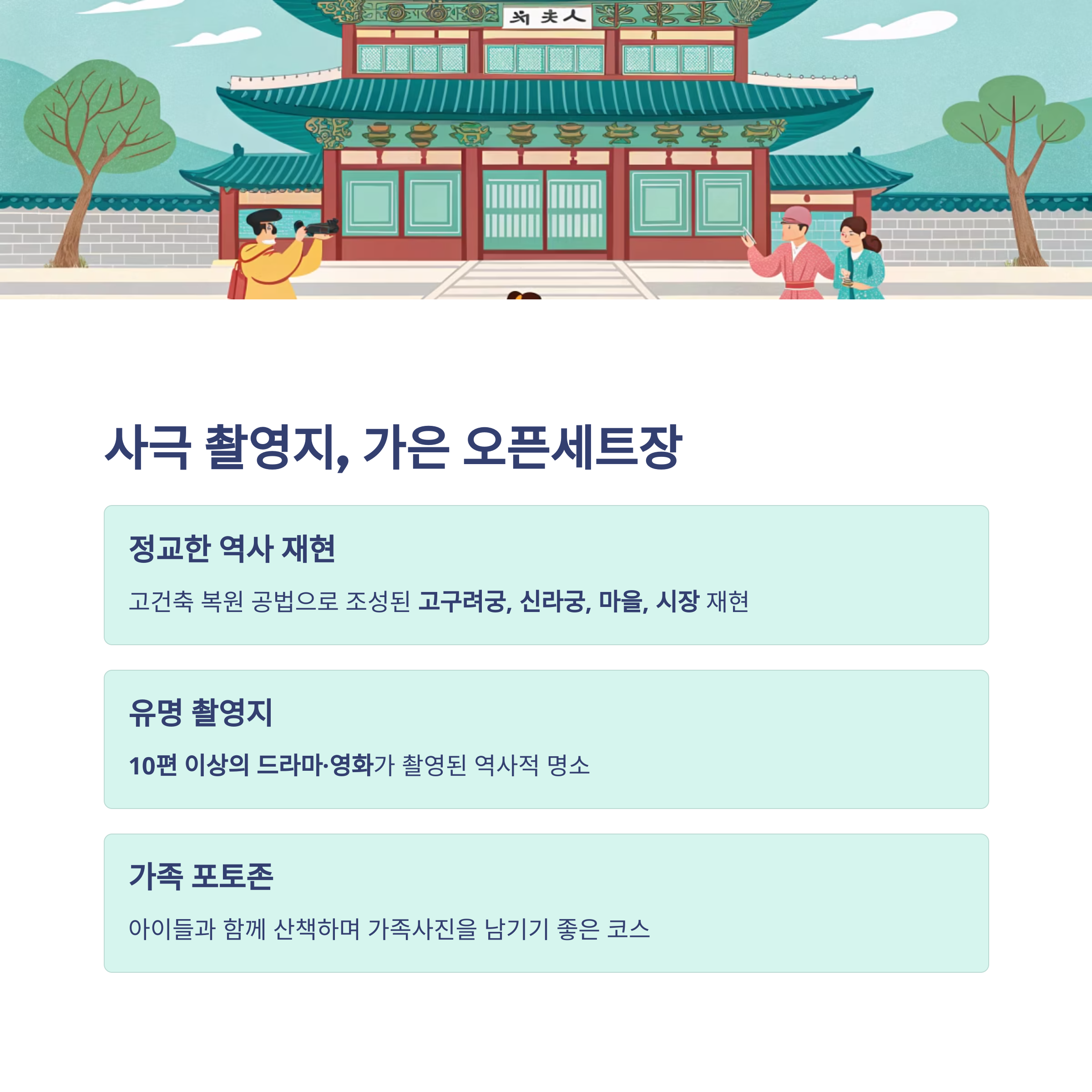 사극 촬영지, 가은 오픈세트장

정교한 역사 재현

고건축 복원 공법으로 조성된 고구려궁, 신라궁, 마을, 시장 재현

유명 촬영지

10편 이상의 드라마·영화가 촬영된 역사적 명소

가족 포토존

아이들과 함께 산책하며 가족사진을 남기기 좋은 코스